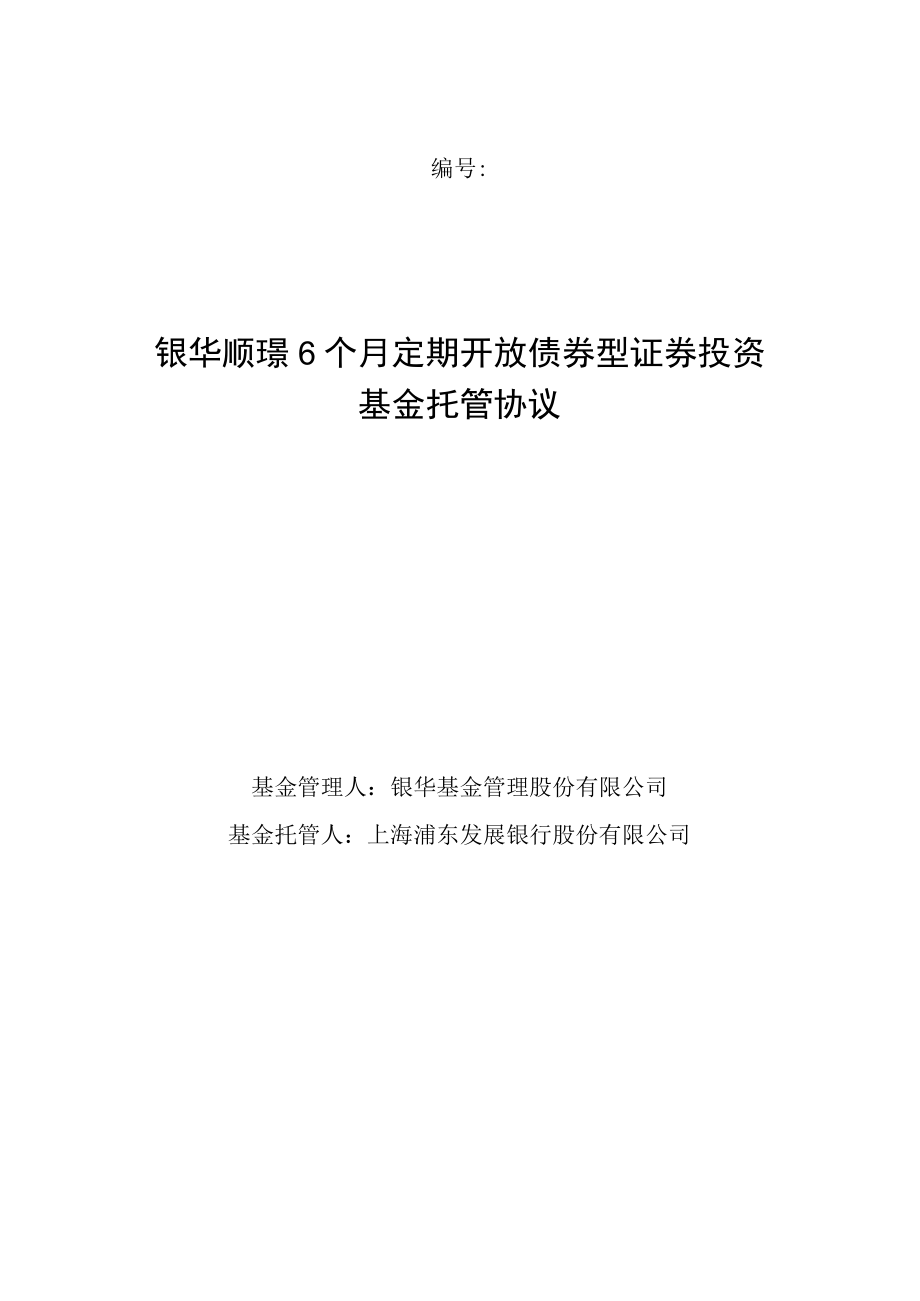 编号:

银华顺璟6个月定期开放债券型证券投资基金托管协议

基金管理人：银华基金管理股份有限公司

基金托管人：上海浦东发展银行股份有限公司